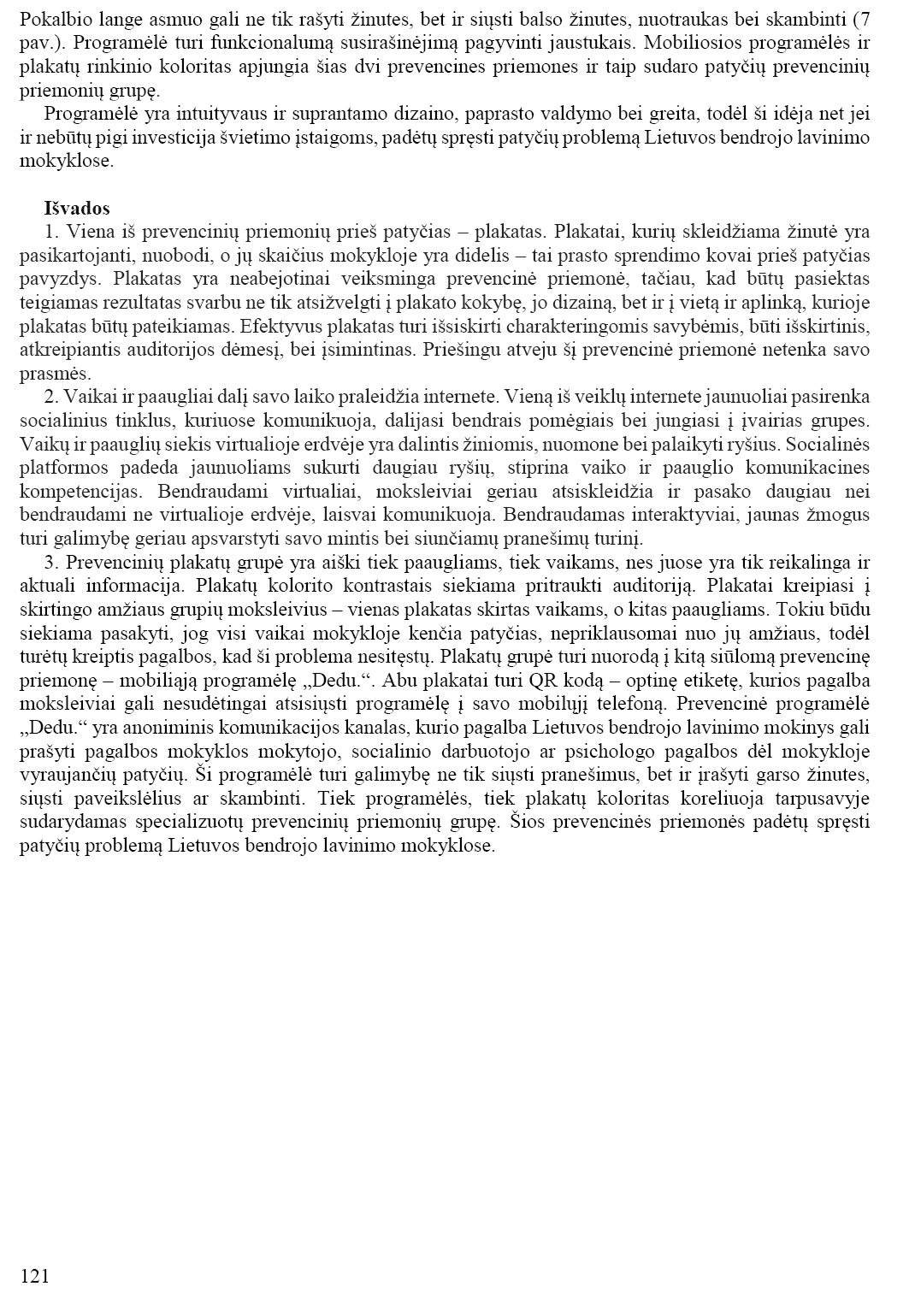 Pokalbio lange asmuo gali ne tik rašyti žinutes, bet ir siųsti balso žinutes, nuotraukas bei skambinti (7 pav.). Programėlė turi funkcionalumą susirašinėjimą pagyvinti jaustukais. Mobiliosios programėlės ir plakatų rinkinio koloritas apjungia šias dvi prevencines priemones ir taip sudaro patyčių prevencinių priemonių grupę.

Programėlė yra intuityvaus ir suprantamo dizaino, paprasto valdymo bei greita, todėl ši idėja net jei ir nebūtų pigi investicija švietimo įstaigoms, padėtų spręsti patyčių problemą Lietuvos bendrojo lavinimo mokyklose.

Išvados

1. Viena iš prevencinių priemonių prieš patyčias – plakatas. Plakatai, kurių skleidžiama žinutė yra pasikartojanti, nuobodi, o jų skaičius mokykloje yra didelis – tai prasto sprendimo kovai prieš patyčias pavyzdys. Plakatas yra neabejotinai veiksminga prevencinė priemonė, tačiau, kad būtų pasiektas teigiamas rezultatas svarbu ne tik atsižvelgti į plakato kokybę, jo dizainą, bet ir į vietą ir aplinką, kurioje plakatas būtų pateikiamas. Efektyvus plakatas turi išsiskirti charakteringomis savybėmis, būti išskirtinis, atkreipiantis auditorijos dėmesį, bei įsimintinas. Priešingu atveju šį prevencinė priemonė netenka savo prasmės.

2. Vaikai ir paaugliai dalį savo laiko praleidžia internete. Vieną iš veiklų internete jaunuoliai pasirenka socialinius tinklus, kuriuose komunikuoja, dalijasi bendrais pomėgiais bei jungiasi į įvairias grupes. Vaikų ir paauglių siekis virtualioje erdvėje yra dalintis žiniomis, nuomone bei palaikyti ryšius. Socialinės platformos padeda jaunuoliams sukurti daugiau ryšių, stiprina vaiko ir paauglio komunikacines kompetencijas. Bendraudami virtualiai, moksleiviai geriau atsiskleidžia ir pasako daugiau nei bendraudami ne virtualioje erdvėje, laisvai komunikuoja. Bendraudamas interaktyviai, jaunas žmogus turi galimybę geriau apsvarstyti savo mintis bei siunčiamų pranešimų turinį.

3. Prevencinių plakatų grupė yra aiški tiek paaugliams, tiek vaikams, nes juose yra tik reikalinga ir aktuali informacija. Plakatų kolorito kontrastais siekiama pritraukti auditoriją. Plakatai kreipiasi į skirtingo amžiaus grupių moksleivius – vienas plakatas skirtas vaikams, o kitas paaugliams. Tokiu būdu siekiama pasakyti, jog visi vaikai mokykloje kenčia patyčias, nepriklausomai nuo jų amžiaus, todėl turėtų kreiptis pagalbos, kad ši problema nesitęstų. Plakatų grupė turi nuorodą į kitą siūlomą prevencinę priemonę – mobiliąją programėlę „Dedu.“. Abu plakatai turi QR kodą – optinę etiketę, kurios pagalba moksleiviai gali nesudėtingai atsisiųsti programėlę į savo mobilųjį telefoną. Prevencinė programėlė „Dedu.“ yra anoniminis komunikacijos kanalas, kurio pagalba Lietuvos bendrojo lavinimo mokinys gali prašyti pagalbos mokyklos mokytojo, socialinio darbuotojo ar psichologo pagalbos dėl mokykloje vyraujančių patyčių. Ši programėlė turi galimybę ne tik siųsti pranešimus, bet ir įrašyti garso žinutes, siųsti paveikslėlius ar skambinti. Tiek programėlės, tiek plakatų koloritas koreliuoja tarpusavyje sudarydamas specializuotų prevencinių priemonių grupę. Šios prevencinės priemonės padėtų spręsti patyčių problemą Lietuvos bendrojo lavinimo mokyklose.

121